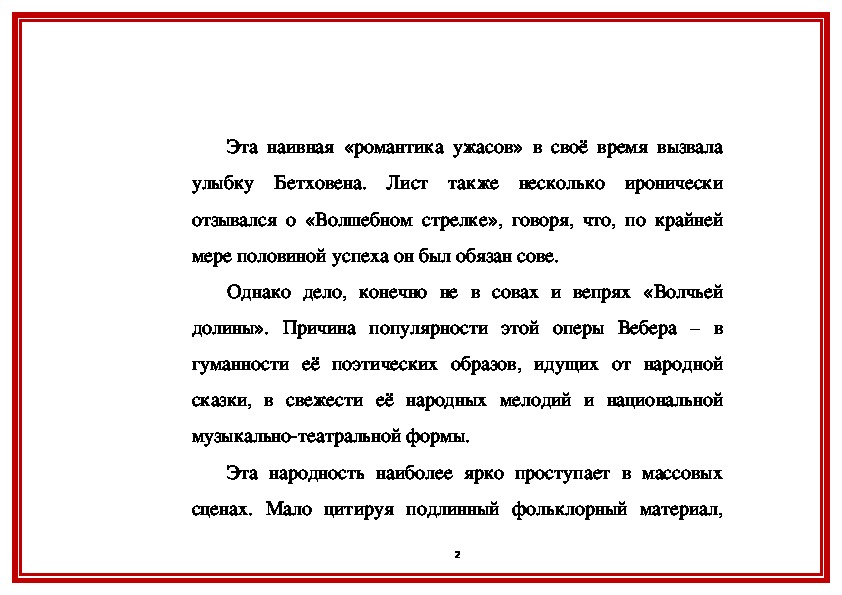 Эта наивная «романтика ужасов» в своё время вызвала улыбку Бетховена. Лист также несколько иронически отзывался о «Волшебном стрелке», говоря, что, по крайней мере половиной успеха он был обязан сове.

Однако дело, конечно не в совах и вепрях «Волчьей долины». Причина популярности этой оперы Вебера – в гуманности её поэтических образов, идущих от народной сказки, в свежести её народных мелодий и национальной музыкально-театральной формы.

Эта народность наиболее ярко проступает в массовых сценах. Мало цитируя подлинный фольклорный материал,

2